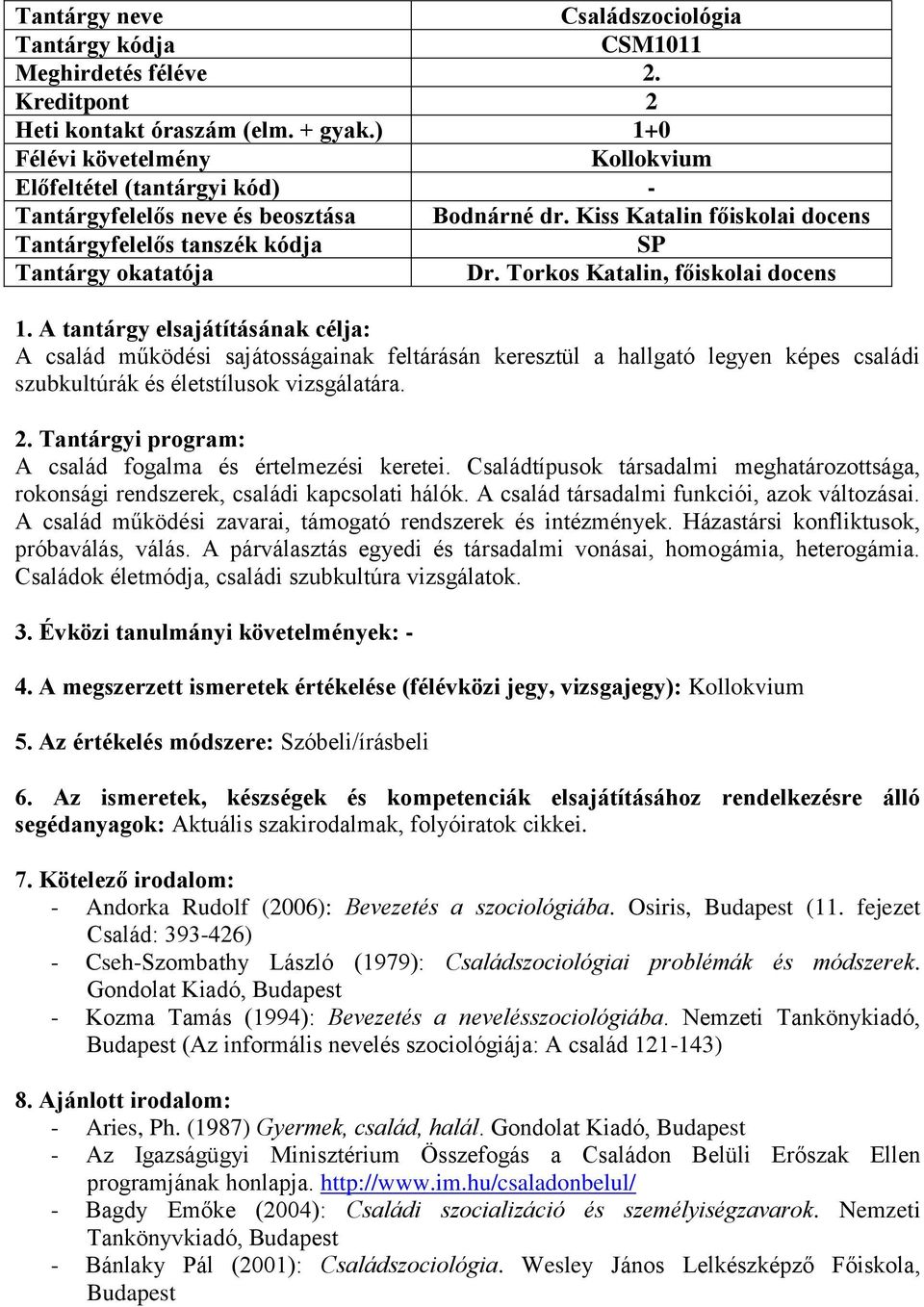 | Tantárgy neve | Családszociológia |
|---|---|
| Tantárgy kódja | CSM1011 |
| Meghirdetés féléve | 2. |
| Kreditpont | 2 |
| Heti kontakt óraszám (elm. + gyak.) | 1+0 |
| Félévi követelmény | Kollokvium |
| Előfeltétel (tantárgyi kód) | - |
| Tantárgyfelelős neve és beosztása | Bodnárné dr. Kiss Katalin főiskolai docens |
| Tantárgyfelelős tanszék kódja | SP |
| Tantárgy okatatója | Dr. Torkos Katalin, főiskolai docens |

1. A tantárgy elsajátításának célja:
A család működési sajátosságainak feltárásán keresztül a hallgató legyen képes családi szubkultúrák és életstílusok vizsgálatára.

2. Tantárgyi program:
A család fogalma és értelmezési keretei. Családtípusok társadalmi meghatározottsága, rokonsági rendszerek, családi kapcsolati hálók. A család társadalmi funkciói, azok változásai. A család működési zavarai, támogató rendszerek és intézmények. Házastársi konfliktusok, próbaválás, válás. A párválasztás egyedi és társadalmi vonásai, homogámia, heterogámia. Családok életmódja, családi szubkultúra vizsgálatok.

3. Évközi tanulmányi követelmények: -

4. A megszerzett ismeretek értékelése (félévközi jegy, vizsgajegy): Kollokvium

5. Az értékelés módszere: Szóbeli/írásbeli

6. Az ismeretek, készségek és kompetenciák elsajátításához rendelkezésre álló segédanyagok: Aktuális szakirodalmak, folyóiratok cikkei.

7. Kötelező irodalom:
- Andorka Rudolf (2006): Bevezetés a szociológiába. Osiris, Budapest (11. fejezet Család: 393-426)
- Cseh-Szombathy László (1979): Családszociológiai problémák és módszerek. Gondolat Kiadó, Budapest
- Kozma Tamás (1994): Bevezetés a nevelésszociológiába. Nemzeti Tankönykiadó, Budapest (Az informális nevelés szociológiája: A család 121-143)

8. Ajánlott irodalom:
- Aries, Ph. (1987) Gyermek, család, halál. Gondolat Kiadó, Budapest
- Az Igazságügyi Minisztérium Összefogás a Családon Belüli Erőszak Ellen programjának honlapja. http://www.im.hu/csaladonbelul/
- Bagdy Emőke (2004): Családi szocializáció és személyiségzavarok. Nemzeti Tankönyvkiadó, Budapest
- Bánlaky Pál (2001): Családszociológia. Wesley János Lelkészképző Főiskola, Budapest